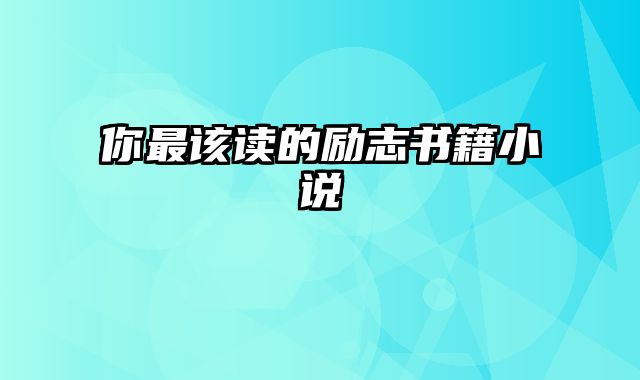 你最该读的励志书籍小说